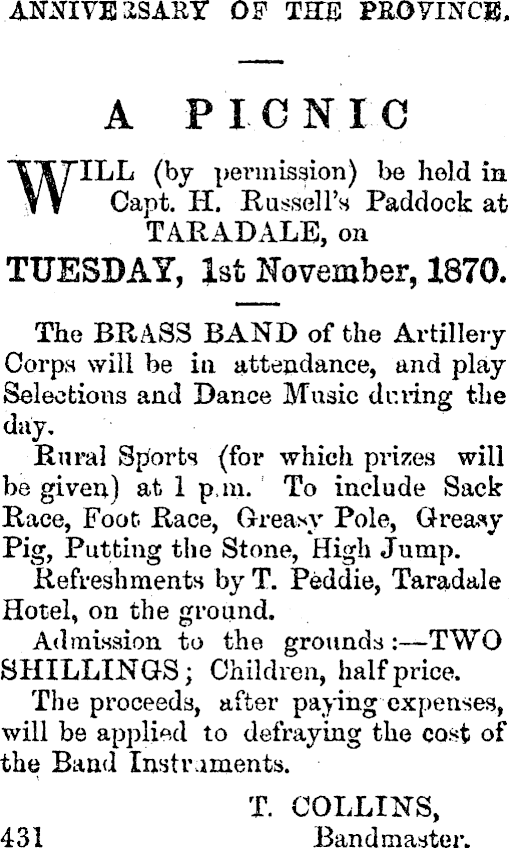 ANNIVERSARY OF THE PROVINCE.

A PICNIC

WILL (by permission) be held in Capt. H. Russell's Paddock at TARADALE, on

TUESDAY, 1st November, 1870.

The BRASS BAND of the Artillery Corps will be in attendance, and play Selections and Dance Music during the day.

Rural Sports (for which prizes will be given) at 1 p.m. To include Sack Race, Foot Race, Greasy Pole, Greasy Pig, Putting the Stone, High Jump.

Refreshments by T. Peddie, Taradale Hotel, on the ground.

Admission to the grounds:—TWO SHILLINGS; Children, half price.

The proceeds, after paying expenses, will be applied to defraying the cost of the Band Instruments.

T. COLLINS,
Bandmaster.

431